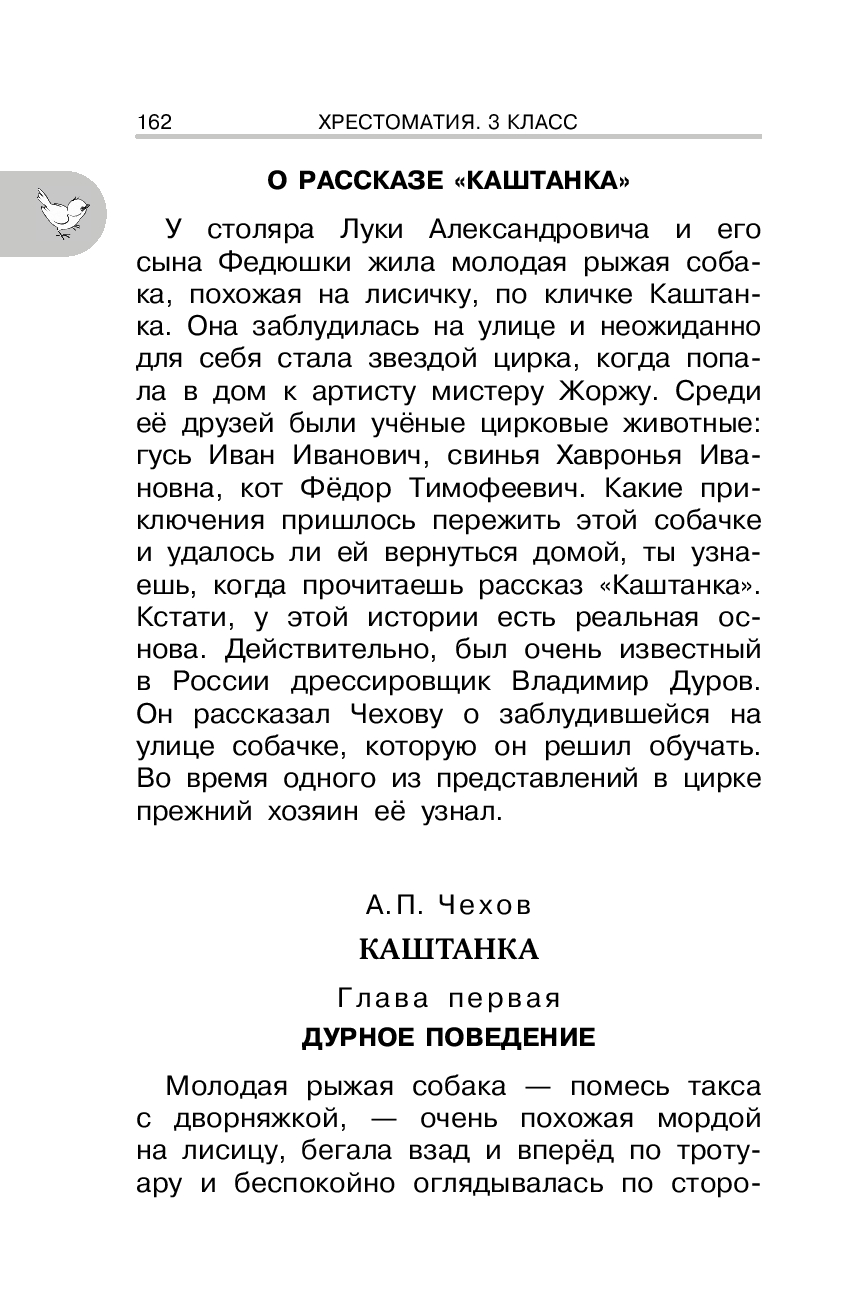 162 ХРЕСТОМАТИЯ. 3 КЛАСС

О РАССКАЗЕ «КАШТАНКА»

У столяра Луки Александровича и его сына Федюшки жила молодая рыжая собака, похожая на лисичку, по кличке Каштанка. Она заблудилась на улице и неожиданно для себя стала звездой цирка, когда попала в дом к артисту мистеру Жоржу. Среди её друзей были учёные цирковые животные: гусь Иван Иванович, свинья Хавронья Ивановна, кот Фёдор Тимофеевич. Какие приключения пришлось пережить этой собачке и удалось ли ей вернуться домой, ты узнаешь, когда прочитаешь рассказ «Каштанка». Кстати, у этой истории есть реальная основа. Действительно, был очень известный в России дрессировщик Владимир Дуров. Он рассказал Чехову о заблудившейся на улице собачке, которую он решил обучать. Во время одного из представлений в цирке прежний хозяин её узнал.

А.П. Чехов

КАШТАНКА

Глава первая

ДУРНОЕ ПОВЕДЕНИЕ

Молодая рыжая собака — помесь такса с дворняжкой, — очень похожая мордой на лисицу, бегала взад и вперёд по тротуару и беспокойно оглядывалась по сторо-